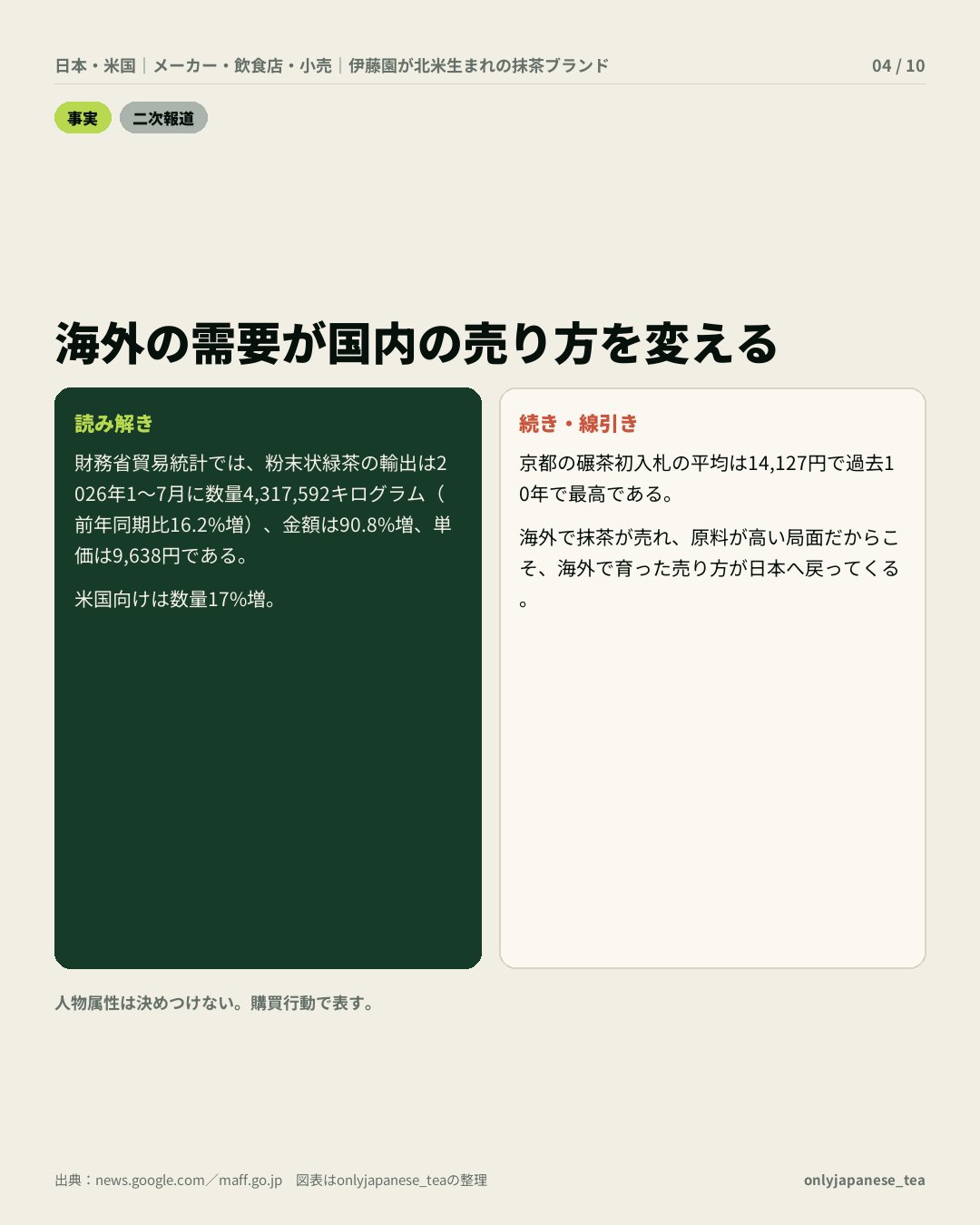 日本・米国｜メーカー・飲食店・小売｜伊藤園が北米生まれの抹茶ブランド

04 / 10

事実

二次報道

海外の需要が国内の売り方を変える

読み解き

財務省貿易統計では、粉末状緑茶の輸出は2026年1〜7月に数量4,317,592キログラム（前年同期比16.2%増）、金額は90.8%増、単価は9,638円である。

米国向けは数量17%増。

続き・線引き

京都の碾茶初入札の平均は14,127円で過去10年で最高である。

海外で抹茶が売れ、原料が高い局面だからこそ、海外で育った売り方が日本へ戻ってくる。

人物属性は決めつけない。購買行動で表す。

出典：news.google.com／maff.go.jp　図表はonlyjapanese_teaの整理

onlyjapanese_tea